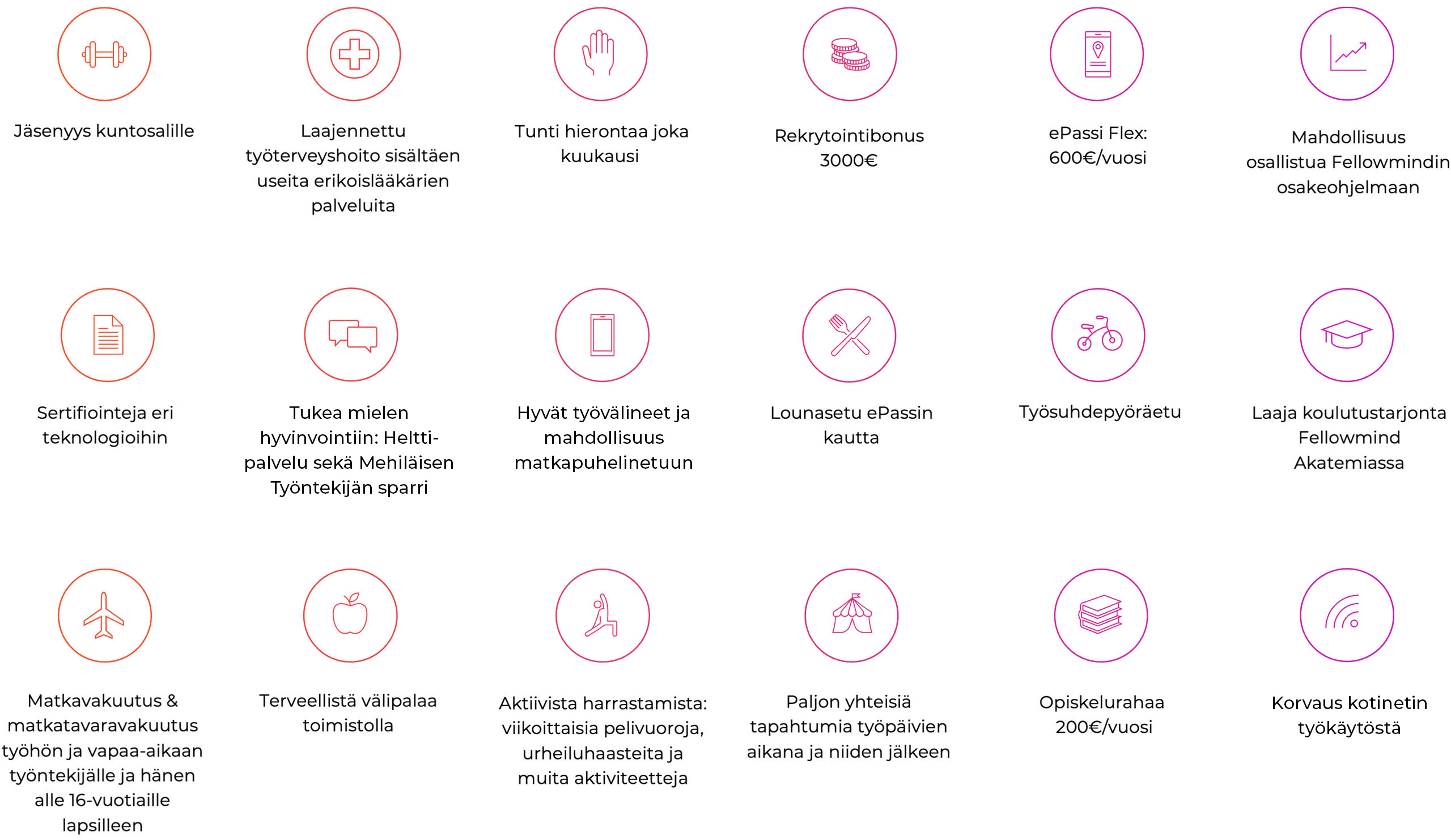 Jäsenyys kuntosalille

Laajennettu työterveyshoito sisältäen useita erikoislääkärien palveluita

Tunti hierontaa joka kuukausi

Rekrytointibonus 3000€

ePassi Flex: 600€/vuosi

Mahdollisuus osallistua Fellowmindin osakeohjelmaan

Sertifiointeja eri teknologioihin

Tukea mielen hyvinvointiin: Heltti-palvelu sekä Mehiläisen Työntekijän sparri

Hyvät työvälineet ja mahdollisuus matkapuhelinetuun

Lounasetu ePassin kautta

Työsuhdepyöräetu

Laaja koulutustarjonta Fellowmind Akatemiassa

Matkavakuutus & matkatavaravakuutus työhön ja vapaa-aikaan työntekijälle ja hänen alle 16-vuotiaille lapsilleen

Terveellistä välipalaa toimistolla

Aktiivista harrastamista: viikoittaisia pelivuoroja, urheiluhaasteita ja muita aktiviteetteja

Paljon yhteisiä tapahtumia työpäivien aikana ja niiden jälkeen

Opiskelurahaa 200€/vuosi

Korvaus kotinetin työkäytöstä